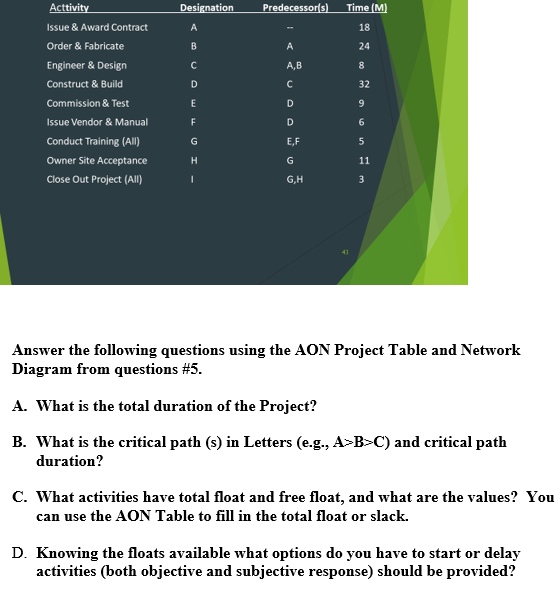 | Acttivity | Designation | Predecessor(s) | Time (M) |
|---|---|---|---|
| Issue & Award Contract | A | -- | 18 |
| Order & Fabricate | B | A | 24 |
| Engineer & Design | C | A,B | 8 |
| Construct & Build | D | C | 32 |
| Commission & Test | E | D | 9 |
| Issue Vendor & Manual | F | D | 6 |
| Conduct Training (All) | G | E,F | 5 |
| Owner Site Acceptance | H | G | 11 |
| Close Out Project (All) | I | G,H | 3 |

43

Answer the following questions using the AON Project Table and Network Diagram from questions #5.

A. What is the total duration of the Project?

B. What is the critical path (s) in Letters (e.g., A>B>C) and critical path duration?

C. What activities have total float and free float, and what are the values? You can use the AON Table to fill in the total float or slack.

D. Knowing the floats available what options do you have to start or delay activities (both objective and subjective response) should be provided?